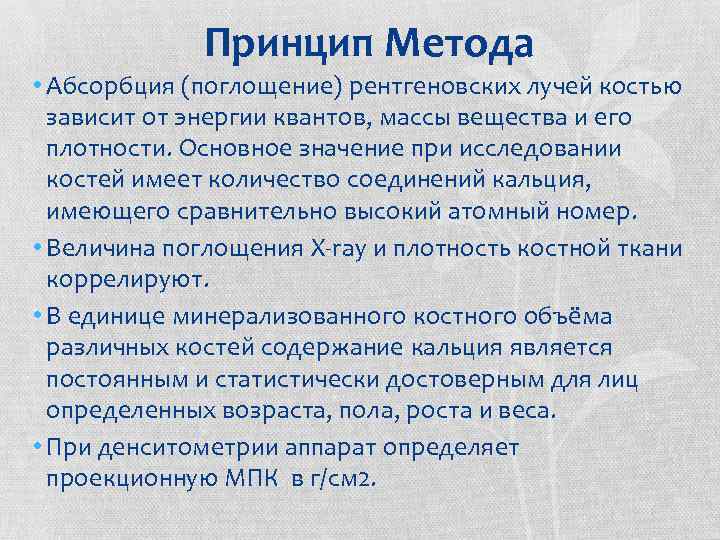 Принцип Метода

• Абсорбция (поглощение) рентгеновских лучей костью зависит от энергии квантов, массы вещества и его плотности. Основное значение при исследовании костей имеет количество соединений кальция, имеющего сравнительно высокий атомный номер.

• Величина поглощения X-ray и плотность костной ткани коррелируют.

• В единице минерализованного костного объёма различных костей содержание кальция является постоянным и статистически достоверным для лиц определенных возраста, пола, роста и веса.

• При денситометрии аппарат определяет проекционную МПК в г/см2.